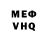 МЕФ
VHQ